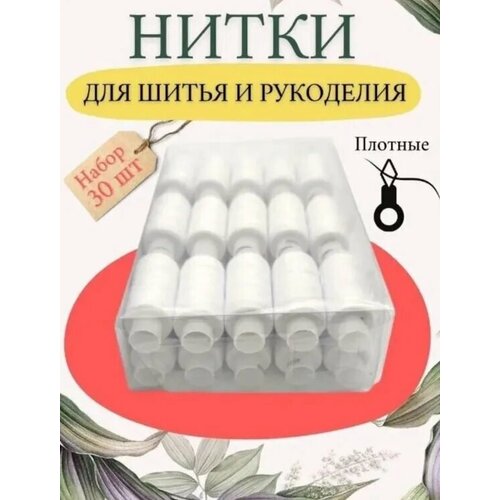 НИТКИ

ДЛЯ ШИТЬЯ И РУКОДЕЛИЯ

Набор 30 шт

Плотные